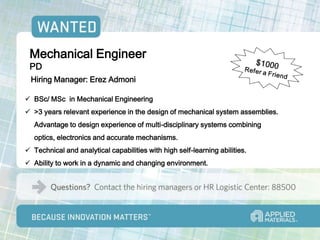 WANTED

Mechanical Engineer
PD
Hiring Manager: Erez Admoni

$1000
Refer a Friend

✓ BSc/ MSc in Mechanical Engineering
✓ >3 years relevant experience in the design of mechanical system assemblies. Advantage to design experience of multi-disciplinary systems combining optics, electronics and accurate mechanisms.
✓ Technical and analytical capabilities with high self-learning abilities.
✓ Ability to work in a dynamic and changing environment.

Questions? Contact the hiring managers or HR Logistic Center: 88500

BECAUSE INNOVATION MATTERS™

APPLIED MATERIALS